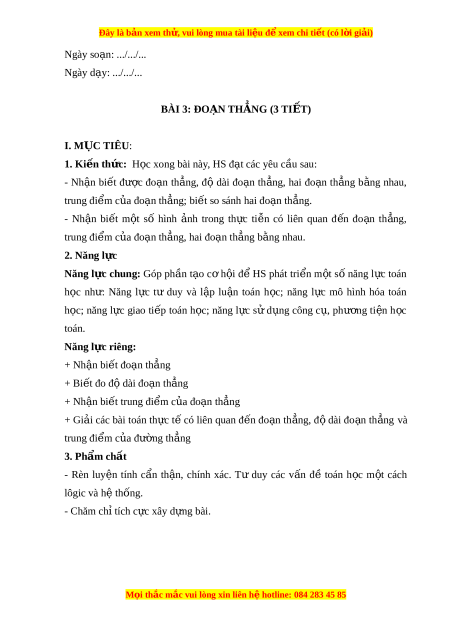 Đây là bản xem thử, vui lòng mua tài liệu để xem chi tiết (có lời giải)

Ngày soạn: .../.../...

Ngày dạy: .../.../...

BÀI 3: ĐOẠN THẲNG (3 TIẾT)

I. MỤC TIÊU:

1. Kiến thức: Học xong bài này, HS đạt các yêu cầu sau:

- Nhận biết được đoạn thẳng, độ dài đoạn thẳng, hai đoạn thẳng bằng nhau, trung điểm của đoạn thẳng; biết so sánh hai đoạn thẳng.

- Nhận biết một số hình ảnh trong thực tiễn có liên quan đến đoạn thẳng, trung điểm của đoạn thẳng, hai đoạn thẳng bằng nhau.

2. Năng lực

Năng lực chung: Góp phần tạo cơ hội để HS phát triển một số năng lực toán học như: Năng lực tư duy và lập luận toán học; năng lực mô hình hóa toán học; năng lực giao tiếp toán học; năng lực sử dụng công cụ, phương tiện học toán.

Năng lực riêng:

+ Nhận biết đoạn thẳng

+ Biết đo độ dài đoạn thẳng

+ Nhận biết trung điểm của đoạn thẳng

+ Giải các bài toán thực tế có liên quan đến đoạn thẳng, độ dài đoạn thẳng và trung điểm của đường thẳng

3. Phẩm chất

- Rèn luyện tính cẩn thận, chính xác. Tư duy các vấn đề toán học một cách lôgic và hệ thống.

- Chăm chỉ tích cực xây dựng bài.

Mọi thắc mắc vui lòng xin liên hệ hotline: 084 283 45 85